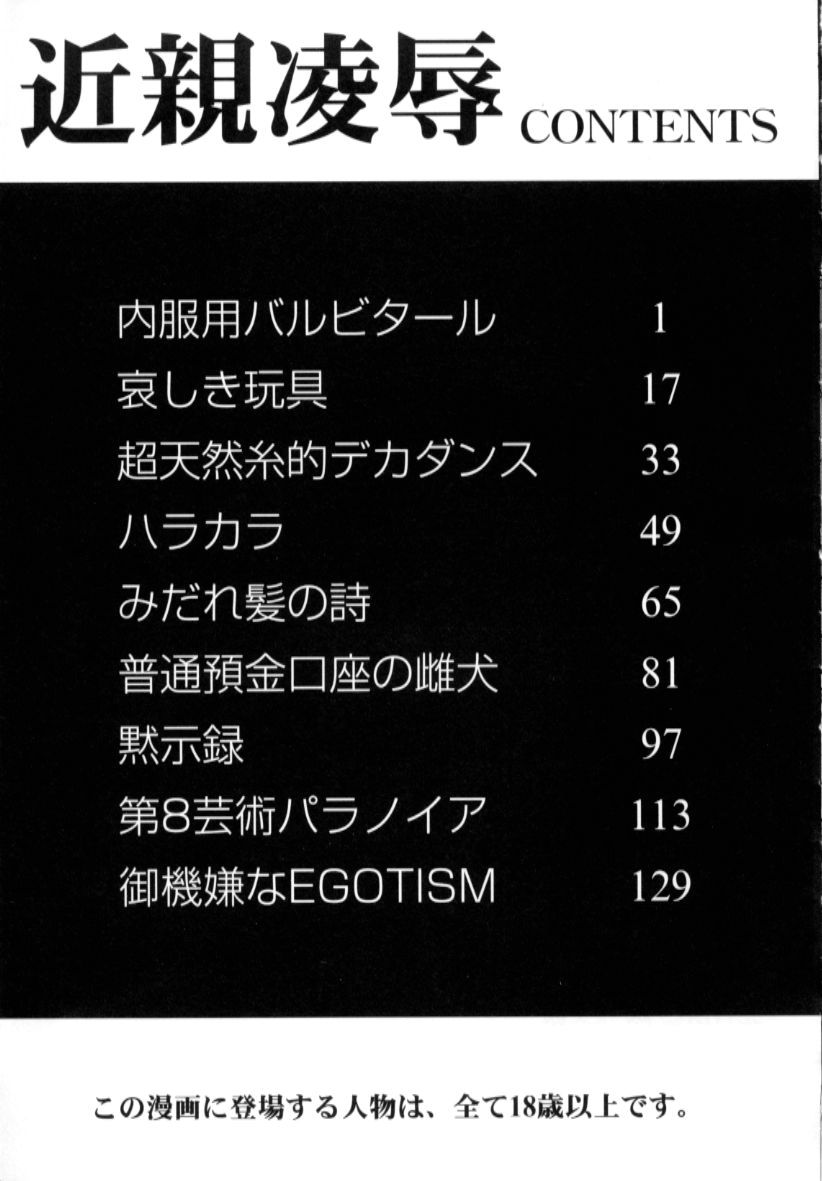 近親凌辱 CONTENTS

内服用バルビタール 1
哀しき玩具 17
超天然糸的デカダンス 33
ハラカラ 49
みだれ髪の詩 65
普通預金口座の雌犬 81
黙示録 97
第8芸術パラノイア 113
御機嫌なEGOTISM 129

この漫画に登場する人物は、全て18歳以上です。